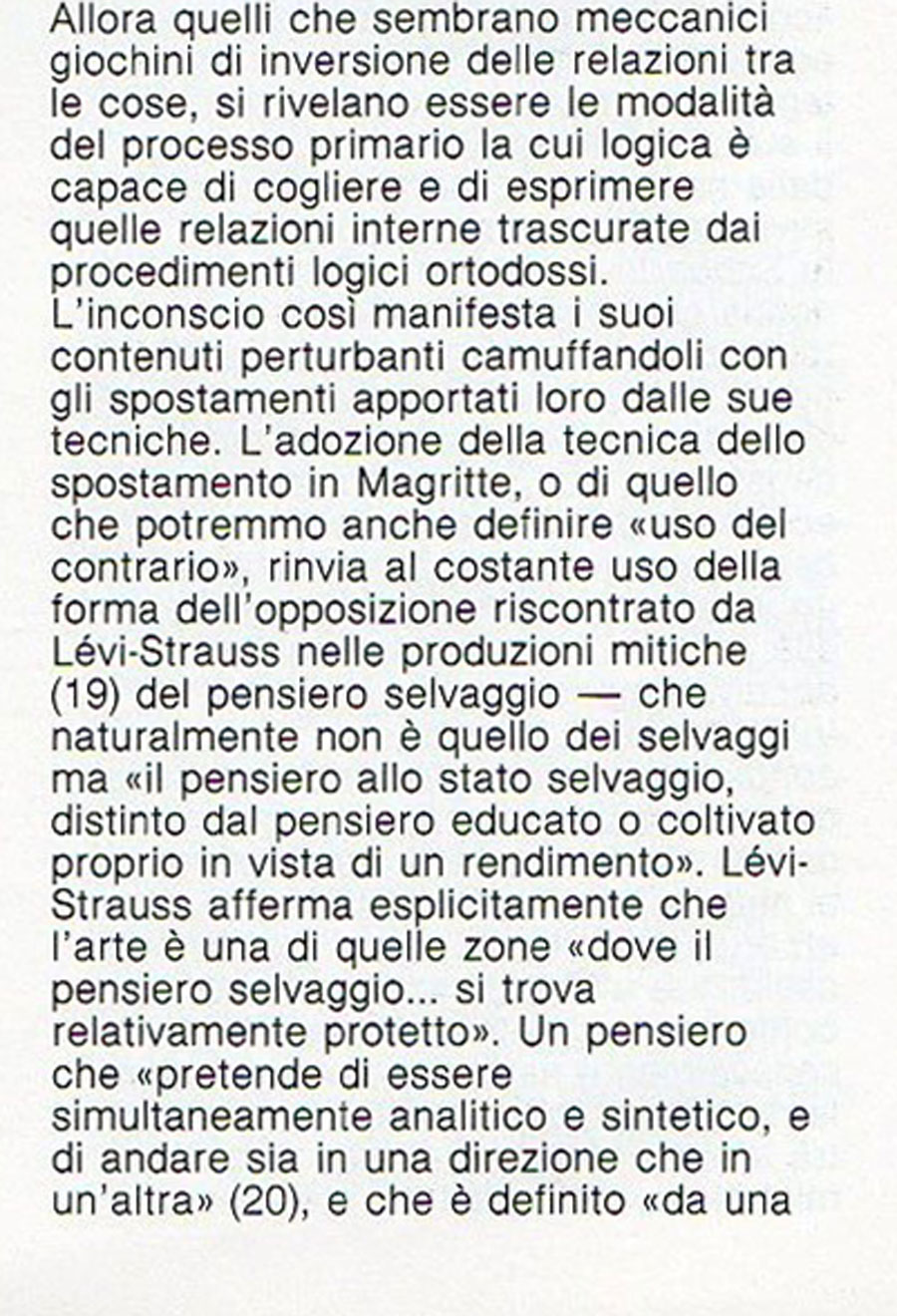 Allora quelli che sembrano meccanici giochini di inversione delle relazioni tra le cose, si rivelano essere le modalità del processo primario la cui logica è capace di cogliere e di esprimere quelle relazioni interne trascurate dai procedimenti logici ortodossi.
L'inconscio così manifesta i suoi contenuti perturbanti camuffandoli con gli spostamenti apportati loro dalle sue tecniche. L'adozione della tecnica dello spostamento in Magritte, o di quello che potremmo anche definire «uso del contrario», rinvia al costante uso della forma dell'opposizione riscontrato da Lévi-Strauss nelle produzioni mitiche (19) del pensiero selvaggio — che naturalmente non è quello dei selvaggi ma «il pensiero allo stato selvaggio, distinto dal pensiero educato o coltivato proprio in vista di un rendimento». Lévi-Strauss afferma esplicitamente che l'arte è una di quelle zone «dove il pensiero selvaggio... si trova relativamente protetto». Un pensiero che «pretende di essere simultaneamente analitico e sintetico, e di andare sia in una direzione che in un'altra» (20), e che è definito «da una